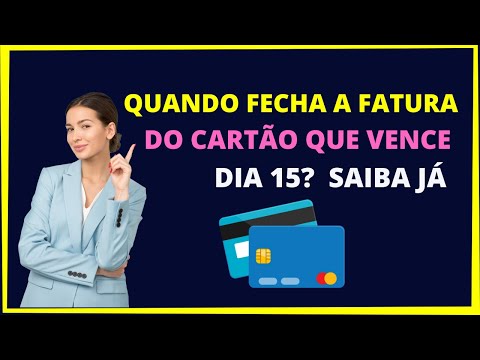 QUANDO FECHA A FATURA
DO CARTÃO QUE VENCE
DIA 15? SAIBA JÁ